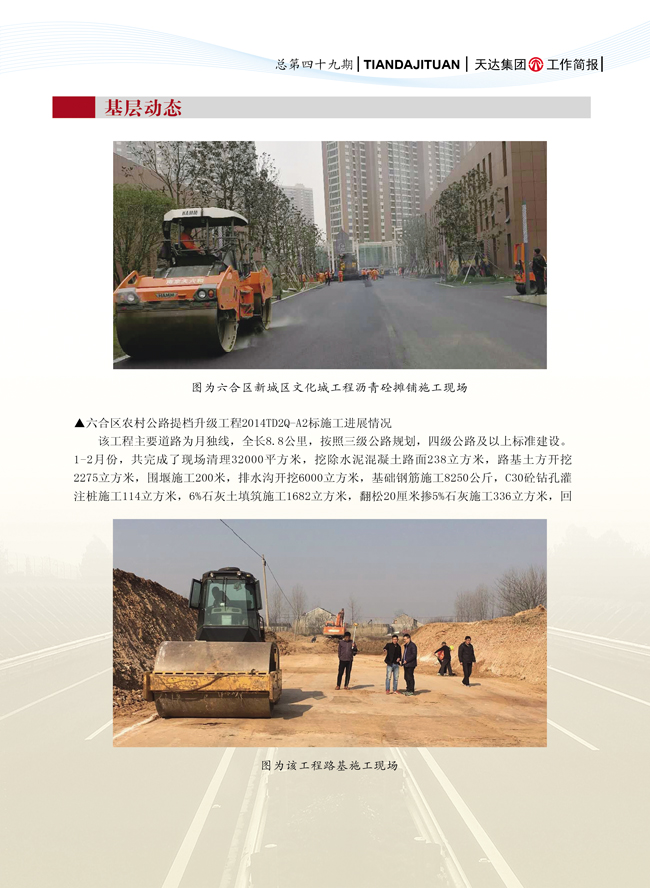 总第四十九期 | TIANDAJITUAN | 天达集团 工作简报 |

基层动态

图为六合区新城区文化城工程沥青砼摊铺施工现场

▲六合区农村公路提档升级工程2014TD2Q-A2标施工进展情况

该工程主要道路为月独线，全长8.8公里，按照三级公路规划，四级公路及以上标准建设。1-2月份，共完成了现场清理32000平方米，挖除水泥混凝土路面238立方米，路基土方开挖2275立方米，围堰施工200米，排水沟开挖6000立方米，基础钢筋施工8250公斤，C30砼钻孔灌注桩施工114立方米，6%石灰土填筑施工1682立方米，翻松20厘米掺5%石灰施工336立方米，回

图为该工程路基施工现场